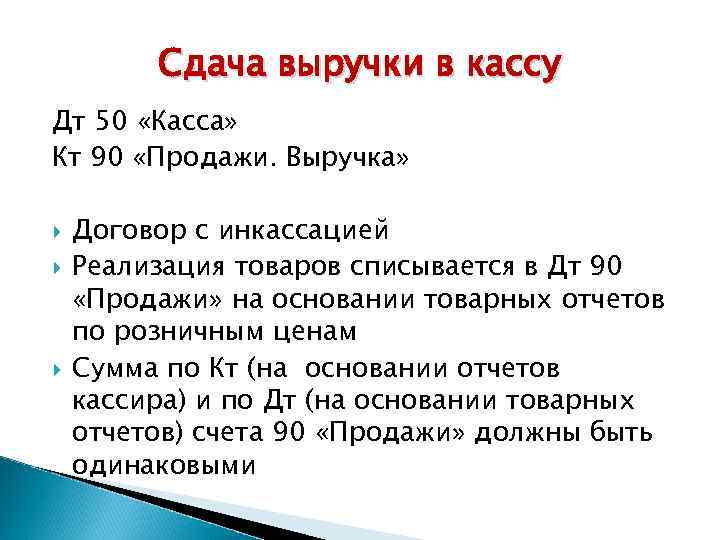 Сдача выручки в кассу

Дт 50 «Касса»
Кт 90 «Продажи. Выручка»

Договор с инкассацией

Реализация товаров списывается в Дт 90 «Продажи» на основании товарных отчетов по розничным ценам

Сумма по Кт (на основании отчетов кассира) и по Дт (на основании товарных отчетов) счета 90 «Продажи» должны быть одинаковыми